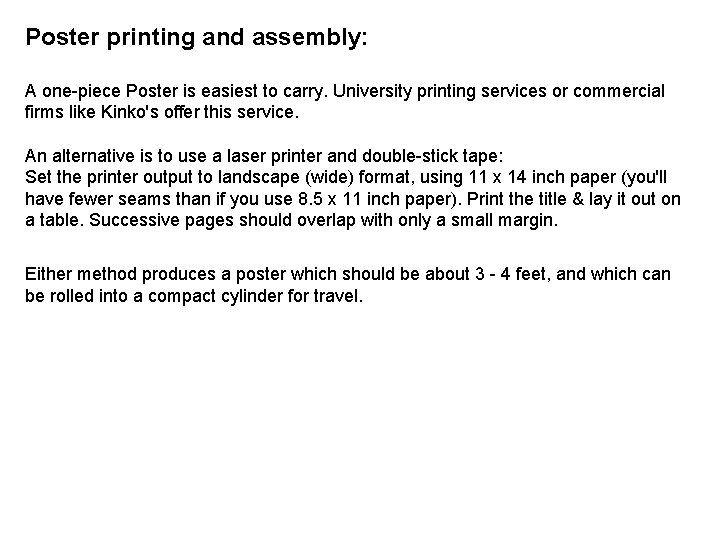 Poster printing and assembly:

A one-piece Poster is easiest to carry. University printing services or commercial firms like Kinko's offer this service.

An alternative is to use a laser printer and double-stick tape:
Set the printer output to landscape (wide) format, using 11 x 14 inch paper (you'll have fewer seams than if you use 8.5 x 11 inch paper). Print the title & lay it out on a table. Successive pages should overlap with only a small margin.

Either method produces a poster which should be about 3 - 4 feet, and which can be rolled into a compact cylinder for travel.